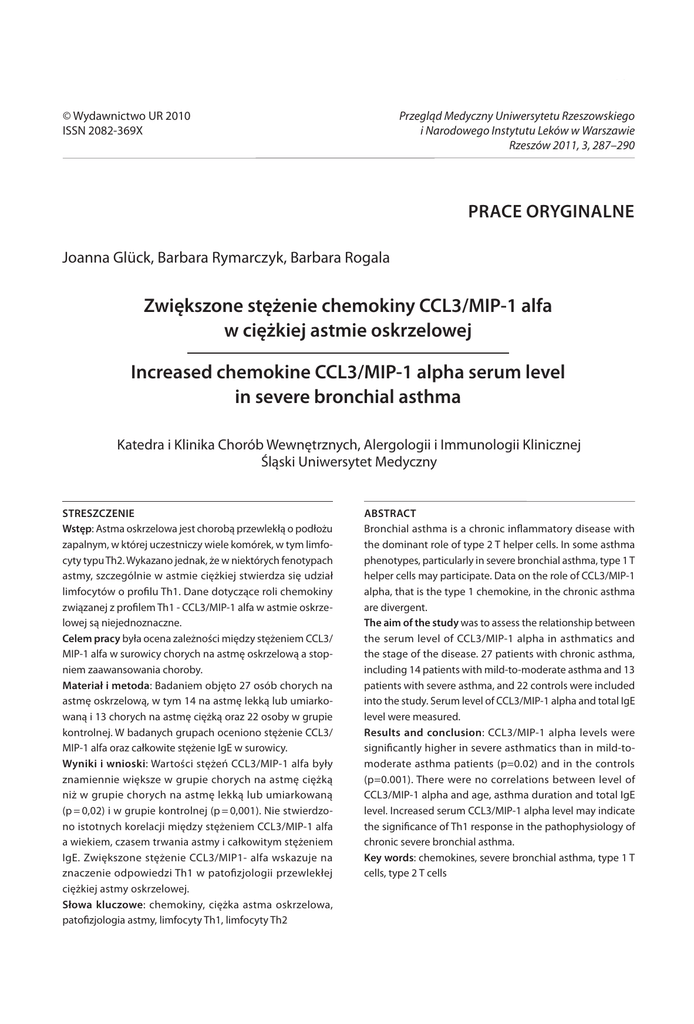 © Wydawnictwo UR 2010
ISSN 2082-369X

Przegląd Medyczny Uniwersytetu Rzeszowskiego i Narodowego Instytutu Leków w Warszawie
Rzeszów 2011, 3, 287–290

PRACE ORYGINALNE

Joanna Glück, Barbara Rymarczyk, Barbara Rogala

Zwiększone stężenie chemokiny CCL3/MIP-1 alfa w ciężkiej astmie oskrzelowej

Increased chemokine CCL3/MIP-1 alpha serum level in severe bronchial asthma

Katedra i Klinika Chorób Wewnętrznych, Alergologii i Immunologii Klinicznej
Śląski Uniwersytet Medyczny

STRESZCZENIE
Wstęp: Astma oskrzelowa jest chorobą przewlekłą o podłożu zapalnym, w której uczestniczy wiele komórek, w tym limfocyty typu Th2. Wykazano jednak, że w niektórych fenotypach astmy, szczególnie w astmie ciężkiej stwierdza się udział limfocytów o profilu Th1. Dane dotyczące roli chemokiny związanej z profilem Th1 - CCL3/MIP-1 alfa w astmie oskrzelowej są niejednoznaczne.
Celem pracy była ocena zależności między stężeniem CCL3/MIP-1 alfa w surowicy chorych na astmę oskrzelową a stopniem zaawansowania choroby.
Materiał i metoda: Badaniem objęto 27 osób chorych na astmę oskrzelową, w tym 14 na astmę lekką lub umiarkowaną i 13 chorych na astmę ciężką oraz 22 osoby w grupie kontrolnej. W badanych grupach oceniono stężenie CCL3/MIP-1 alfa oraz całkowite stężenie IgE w surowicy.
Wyniki i wnioski: Wartości stężeń CCL3/MIP-1 alfa były znamiennie większe w grupie chorych na astmę ciężką niż w grupie chorych na astmę lekką lub umiarkowaną (p = 0,02) i w grupie kontrolnej (p = 0,001). Nie stwierdzono istotnych korelacji między stężeniem CCL3/MIP-1 alfa a wiekiem, czasem trwania astmy i całkowitym stężeniem IgE. Zwiększone stężenie CCL3/MIP1- alfa wskazuje na znaczenie odpowiedzi Th1 w patofizjologii przewlekłej ciężkiej astmy oskrzelowej.
Słowa kluczowe: chemokiny, ciężka astma oskrzelowa, patofizjologia astmy, limfocyty Th1, limfocyty Th2

ABSTRACT
Bronchial asthma is a chronic inflammatory disease with the dominant role of type 2 T helper cells. In some asthma phenotypes, particularly in severe bronchial asthma, type 1 T helper cells may participate. Data on the role of CCL3/MIP-1 alpha, that is the type 1 chemokine, in the chronic asthma are divergent.
The aim of the study was to assess the relationship between the serum level of CCL3/MIP-1 alpha in asthmatics and the stage of the disease. 27 patients with chronic asthma, including 14 patients with mild-to-moderate asthma and 13 patients with severe asthma, and 22 controls were included into the study. Serum level of CCL3/MIP-1 alpha and total IgE level were measured.
Results and conclusion: CCL3/MIP-1 alpha levels were significantly higher in severe asthmatics than in mild-to-moderate asthma patients (p=0.02) and in the controls (p=0.001). There were no correlations between level of CCL3/MIP-1 alpha and age, asthma duration and total IgE level. Increased serum CCL3/MIP-1 alpha level may indicate the significance of Th1 response in the pathophysiology of chronic severe bronchial asthma.
Key words: chemokines, severe bronchial asthma, type 1 T cells, type 2 T cells